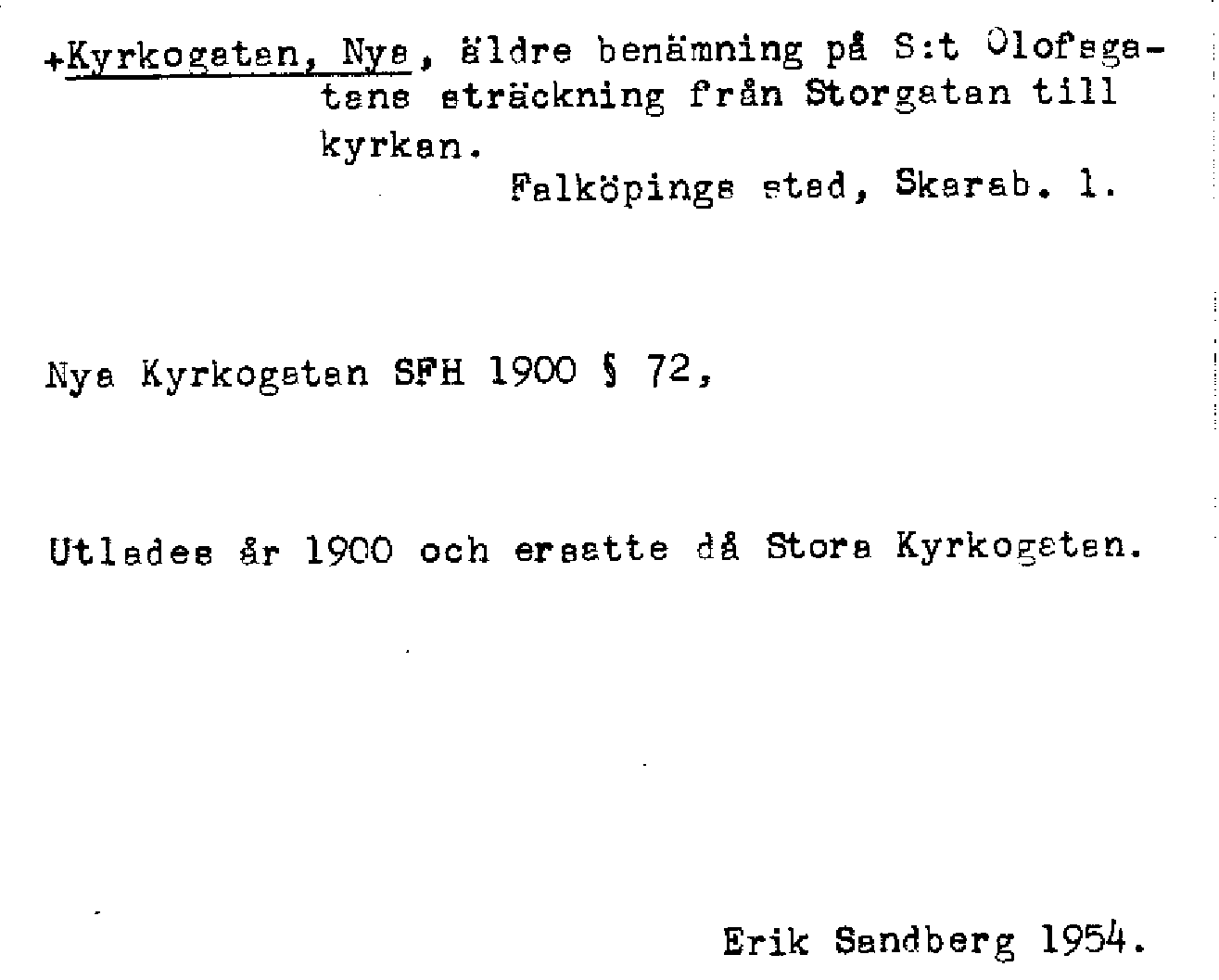 +Kyrkogatan, Nya, äldre benämning på S:t Olofsgatans sträckning från Storgatan till kyrkan.

Falköpings stad, Skarab. l.

Nya Kyrkogatan SFH 1900 § 72,

Utlades år 1900 och ersatte då Stora Kyrkogatan.

Erik Sandberg 1954.